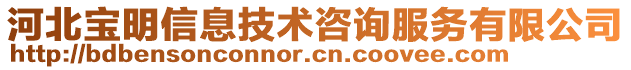 河北宝明信息技术咨询服务有限公司
http://bdbensonconnor.cn.coovee.com